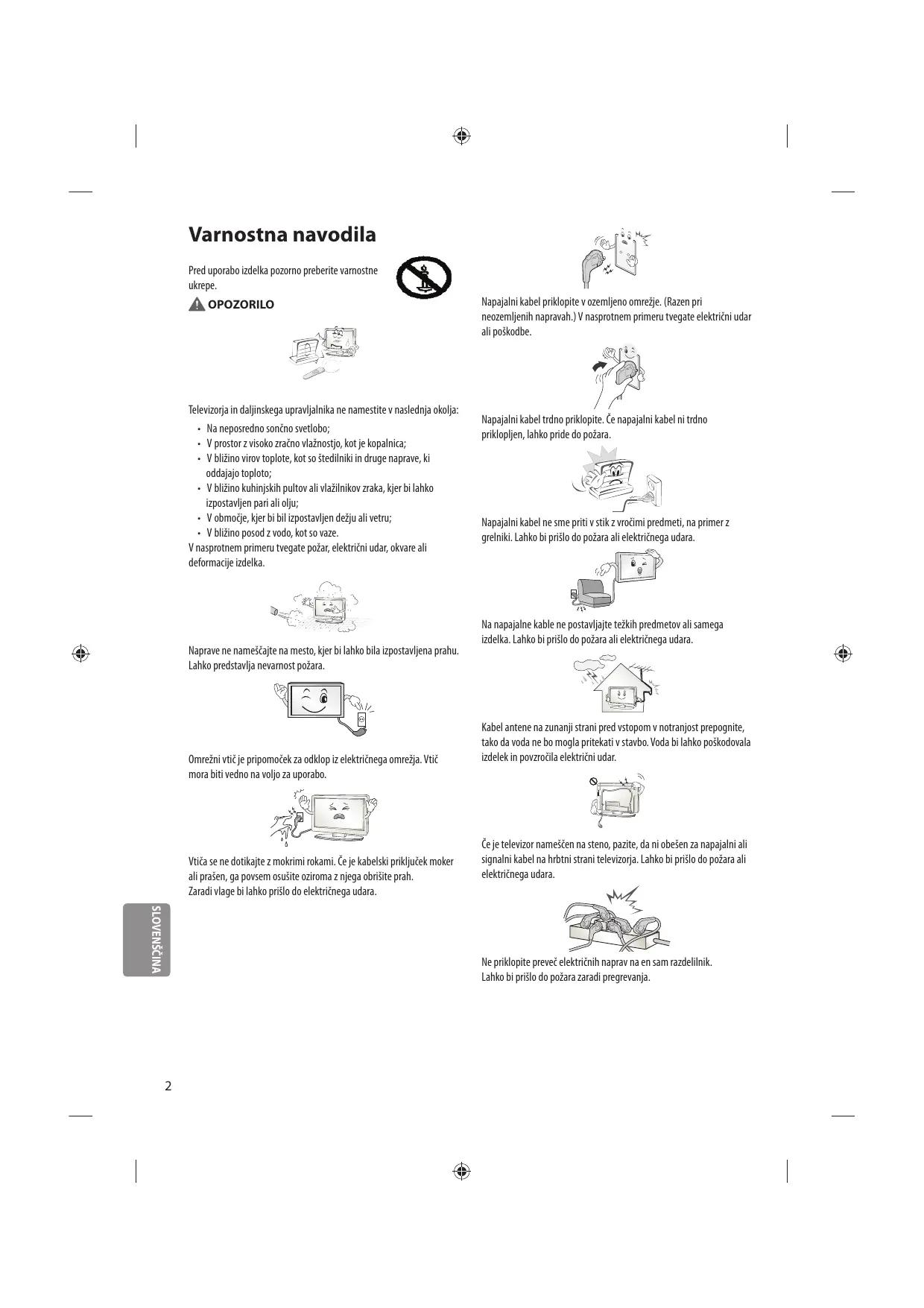 Varnostna navodila

Pred uporabo izdelka pozorno preberite varnostne ukrepe.

OPOZORILO

Televizorja in daljinskega upravljalnika ne namestite v naslednja okolja:

• Na neposredno sončno svetlobo;
• V prostor z visoko zračno vlažnostjo, kot je kopalnica;
• V bližino virov toplote, kot so štedilniki in druge naprave, ki oddajajo toploto;
• V bližino kuhinjskih pultov ali vlažilnikov zraka, kjer bi lahko izpostavljen pari ali olju;
• V območje, kjer bi bil izpostavljen dežju ali vetru;
• V bližino posod z vodo, kot so vaze.

V nasprotnem primeru tvegate požar, električni udar, okvare ali deformacije izdelka.

Naprave ne nameščajte na mesto, kjer bi lahko bila izpostavljena prahu. Lahko predstavlja nevarnost požara.

Omrežni vtič je pripomoček za odklop iz električnega omrežja. Vtič mora biti vedno na voljo za uporabo.

Vtiča se ne dotikajte z mokrimi rokami. Če je kabelski priključek moker ali prašen, ga povsem osušite oziroma z njega obrišite prah. Zaradi vlage bi lahko prišlo do električnega udara.

Napajalni kabel priklopite v ozemljeno omrežje. (Razen pri neozemljenih napravah.) V nasprotnem primeru tvegate električni udar ali poškodbe.

Napajalni kabel trdno priklopite. Če napajalni kabel ni trdno priklopljen, lahko pride do požara.

Napajalni kabel ne sme priti v stik z vročimi predmeti, na primer z grelniki. Lahko bi prišlo do požara ali električnega udara.

Na napajalne kable ne postavljajte težkih predmetov ali samega izdelka. Lahko bi prišlo do požara ali električnega udara.

Kabel antene na zunanji strani pred vstopom v notranjost prepognite, tako da voda ne bo mogla pritekati v stavbo. Voda bi lahko poškodovala izdelek in povzročila električni udar.

Če je televizor nameščen na steno, pazite, da ni obešen za napajalni ali signalni kabel na hrbtni strani televizorja. Lahko bi prišlo do požara ali električnega udara.

Ne priklopite preveč električnih naprav na en sam razdelilnik. Lahko bi prišlo do požara zaradi pregrevanja.

SLOVENŠČINA

2